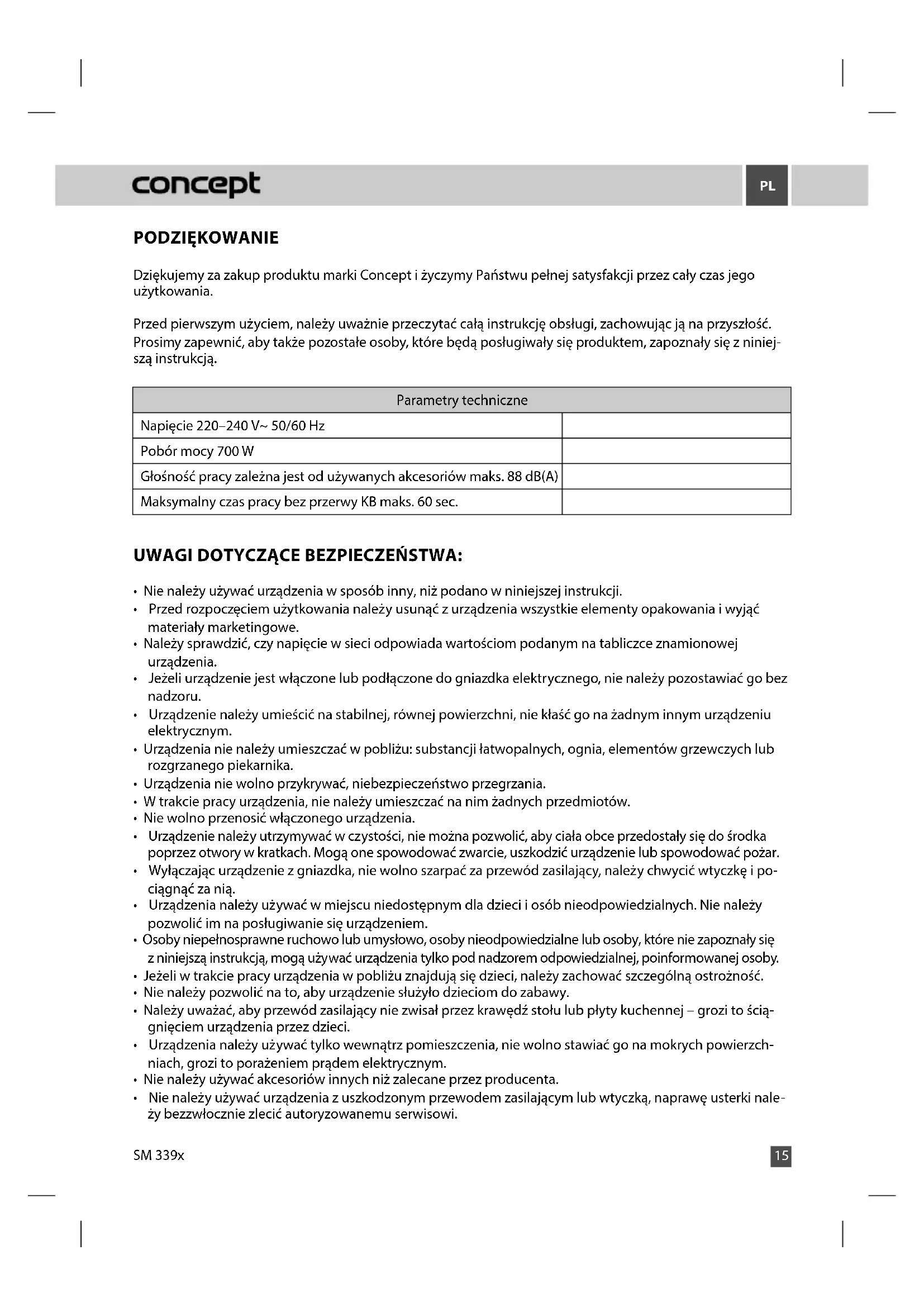 concept

PL

PODZIĘKOWANIE

Dziękujemy za zakup produktu marki Concept i życzymy Państwu pełnej satysfakcji przez cały czas jego użytkowania.

Przed pierwszym użyciem, należy uważnie przeczytać całą instrukcję obsługi, zachowując ją na przyszłość. Prosimy zapewnić, aby także pozostałe osoby, które będą posługiwały się produktem, zapoznały się z niniejszą instrukcją.

| Parametry techniczne | |
|---|---|
| Napięcie 220–240 V~ 50/60 Hz | |
| Pobór mocy 700 W | |
| Głośność pracy zależna jest od używanych akcesoriów maks. 88 dB(A) | |
| Maksymalny czas pracy bez przerwy KB maks. 60 sec. | |

UWAGI DOTYCZĄCE BEZPIECZEŃSTWA:

• Nie należy używać urządzenia w sposób inny, niż podano w niniejszej instrukcji.
• Przed rozpoczęciem użytkowania należy usunąć z urządzenia wszystkie elementy opakowania i wyjąć materiały marketingowe.
• Należy sprawdzić, czy napięcie w sieci odpowiada wartościom podanym na tabliczce znamionowej urządzenia.
• Jeżeli urządzenie jest włączone lub podłączone do gniazdka elektrycznego, nie należy pozostawiać go bez nadzoru.
• Urządzenie należy umieścić na stabilnej, równej powierzchni, nie kłaść go na żadnym innym urządzeniu elektrycznym.
• Urządzenia nie należy umieszczać w pobliżu: substancji łatwopalnych, ognia, elementów grzewczych lub rozgrzanego piekarnika.
• Urządzenia nie wolno przykrywać, niebezpieczeństwo przegrzania.
• W trakcie pracy urządzenia, nie należy umieszczać na nim żadnych przedmiotów.
• Nie wolno przenosić włączonego urządzenia.
• Urządzenie należy utrzymywać w czystości, nie można pozwolić, aby ciała obce przedostały się do środka poprzez otwory w kratkach. Mogą one spowodować zwarcie, uszkodzić urządzenie lub spowodować pożar.
• Wyłączając urządzenie z gniazdka, nie wolno szarpać za przewód zasilający, należy chwycić wtyczkę i pociągnąć za nią.
• Urządzenia należy używać w miejscu niedostępnym dla dzieci i osób nieodpowiedzialnych. Nie należy pozwolić im na posługiwanie się urządzeniem.
• Osoby niepełnosprawne ruchowo lub umysłowo, osoby nieodpowiedzialne lub osoby, które nie zapoznały się z niniejszą instrukcją, mogą używać urządzenia tylko pod nadzorem odpowiedzialnej, poinformowanej osoby.
• Jeżeli w trakcie pracy urządzenia w pobliżu znajdują się dzieci, należy zachować szczególną ostrożność.
• Nie należy pozwolić na to, aby urządzenie służyło dzieciom do zabawy.
• Należy uważać, aby przewód zasilający nie zwisał przez krawędź stołu lub płyty kuchennej – grozi to ściągnięciem urządzenia przez dzieci.
• Urządzenia należy używać tylko wewnątrz pomieszczenia, nie wolno stawiać go na mokrych powierzchniach, grozi to porażeniem prądem elektrycznym.
• Nie należy używać akcesoriów innych niż zalecane przez producenta.
• Nie należy używać urządzenia z uszkodzonym przewodem zasilającym lub wtyczką, naprawę usterki należy bezzwłocznie zlecić autoryzowanemu serwisowi.

SM 339x

15